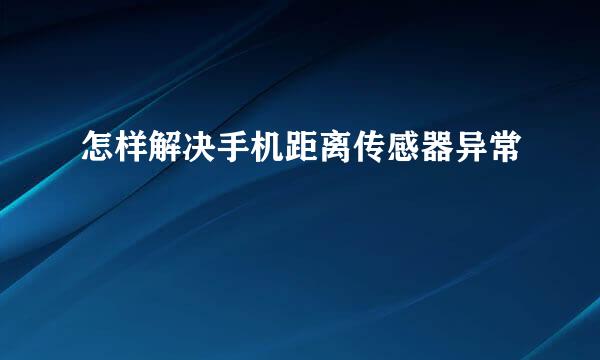 怎样解决手机距离传感器异常